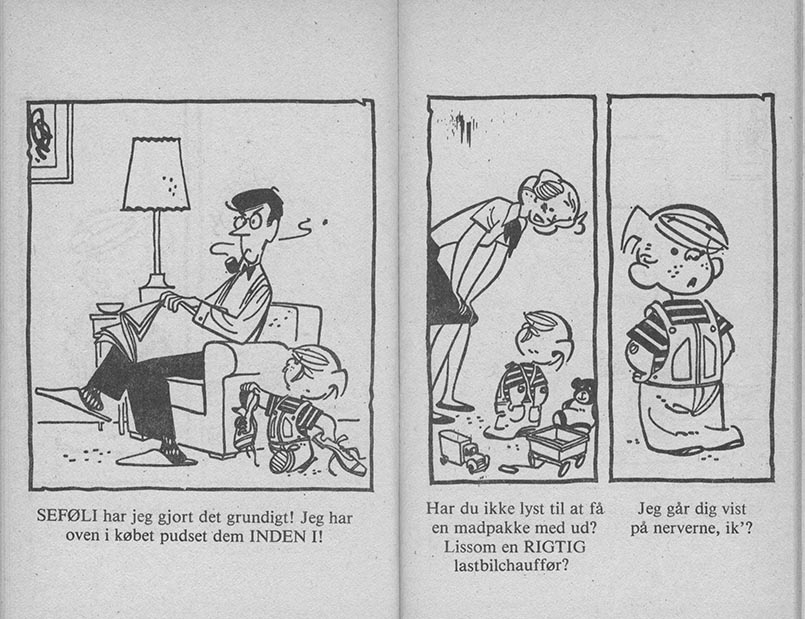 SEFØLI har jeg gjort det grundigt! Jeg har oven i købet pudset dem INDEN I!

Har du ikke lyst til at få en madpakke med ud? Lissom en RIGTIG lastbilchauffør?

Jeg går dig vist på nerverne, ik'?